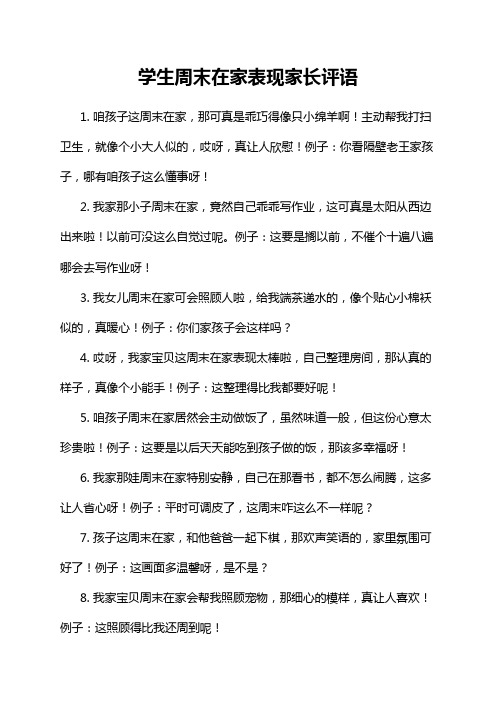 学生周末在家表现家长评语

1. 咱孩子这周末在家，那可真是乖巧得像只小绵羊啊！主动帮我打扫卫生，就像个小大人似的，哎呀，真让人欣慰！例子：你看隔壁老王家孩子，哪有咱孩子这么懂事呀！

2. 我家那小子周末在家，竟然自己乖乖写作业，这可真是太阳从西边出来啦！以前可没这么自觉过呢。例子：这要是搁以前，不催个十遍八遍哪会去写作业呀！

3. 我女儿周末在家可会照顾人啦，给我端茶递水的，像个贴心小棉袄似的，真暖心！例子：你们家孩子会这样吗？

4. 哎呀，我家宝贝这周末在家表现太棒啦，自己整理房间，那认真的样子，真像个小能手！例子：这整理得比我都要好呢！

5. 咱孩子周末在家居然会主动做饭了，虽然味道一般，但这份心意太珍贵啦！例子：这要是以后天天能吃到孩子做的饭，那该多幸福呀！

6. 我家那娃周末在家特别安静，自己在那看书，都不怎么闹腾，这多让人省心呀！例子：平时可调皮了，这周末咋这么不一样呢？

7. 孩子这周末在家，和他爸爸一起下棋，那欢声笑语的，家里氛围可好了！例子：这画面多温馨呀，是不是？

8. 我家宝贝周末在家会帮我照顾宠物，那细心的模样，真让人喜欢！例子：这照顾得比我还周到呢！